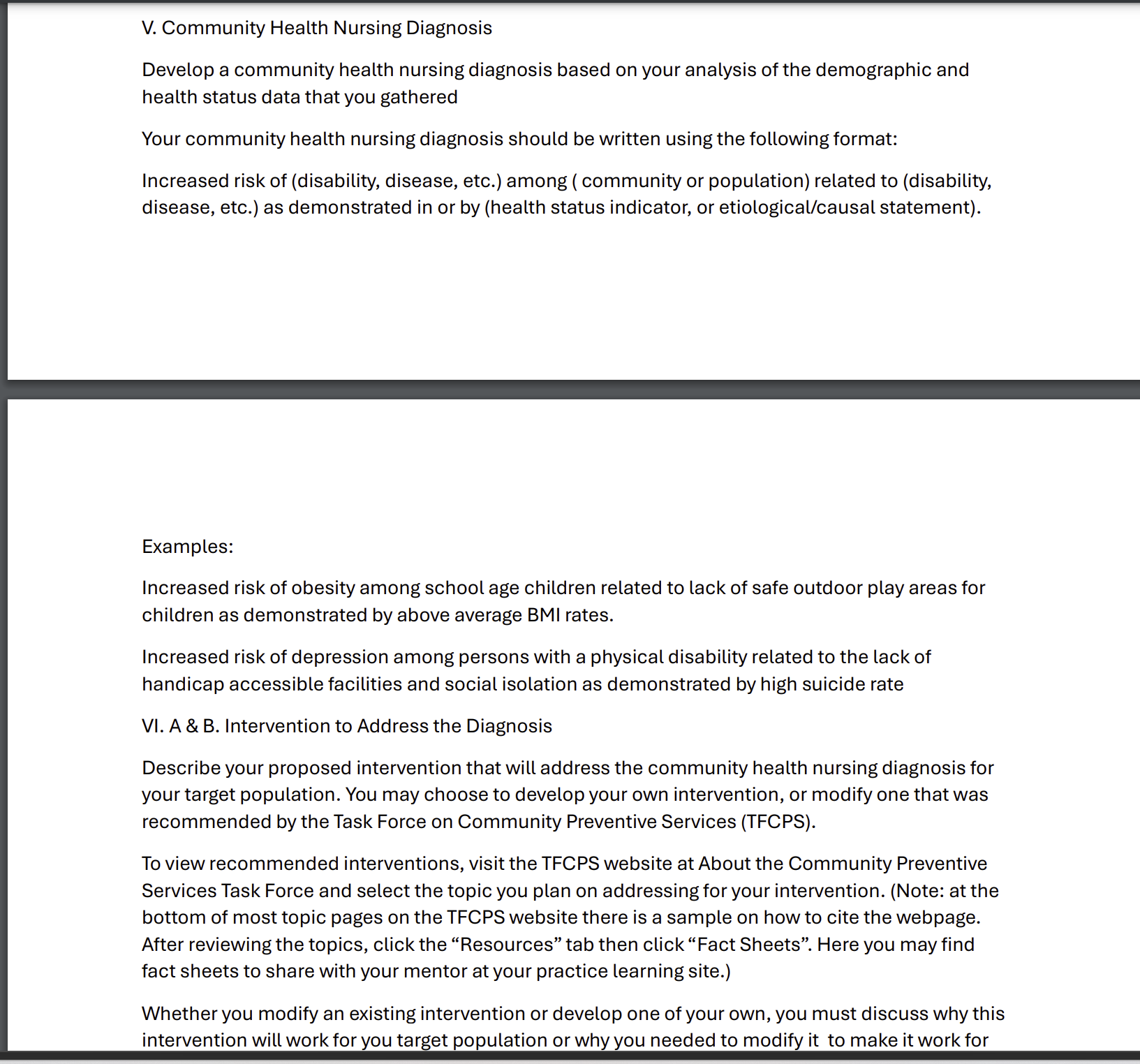 V. Community Health Nursing Diagnosis

Develop a community health nursing diagnosis based on your analysis of the demographic and health status data that you gathered

Your community health nursing diagnosis should be written using the following format:

Increased risk of (disability, disease, etc.) among ( community or population) related to (disability, disease, etc.) as demonstrated in or by (health status indicator, or etiological/causal statement).

Examples:

Increased risk of obesity among school age children related to lack of safe outdoor play areas for children as demonstrated by above average BMI rates.

Increased risk of depression among persons with a physical disability related to the lack of handicap accessible facilities and social isolation as demonstrated by high suicide rate

VI. A & B. Intervention to Address the Diagnosis

Describe your proposed intervention that will address the community health nursing diagnosis for your target population. You may choose to develop your own intervention, or modify one that was recommended by the Task Force on Community Preventive Services (TFCPS).

To view recommended interventions, visit the TFCPS website at About the Community Preventive Services Task Force and select the topic you plan on addressing for your intervention. (Note: at the bottom of most topic pages on the TFCPS website there is a sample on how to cite the webpage. After reviewing the topics, click the “Resources” tab then click “Fact Sheets”. Here you may find fact sheets to share with your mentor at your practice learning site.)

Whether you modify an existing intervention or develop one of your own, you must discuss why this intervention will work for you target population or why you needed to modify it to make it work for